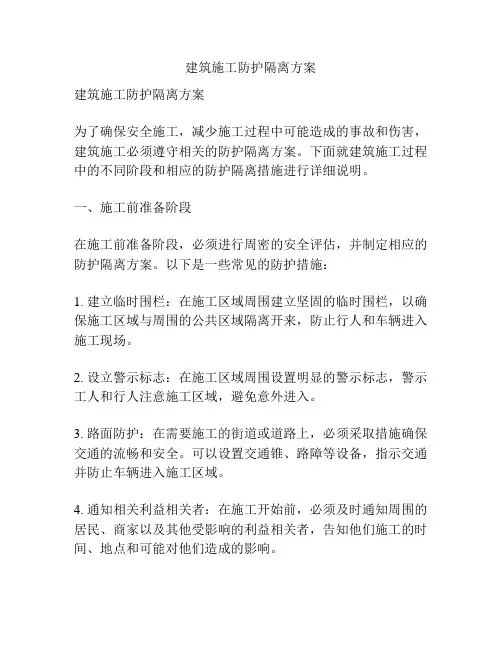 建筑施工防护隔离方案

建筑施工防护隔离方案

为了确保安全施工，减少施工过程中可能造成的事故和伤害，建筑施工必须遵守相关的防护隔离方案。下面就建筑施工过程中的不同阶段和相应的防护隔离措施进行详细说明。

一、施工前准备阶段

在施工前准备阶段，必须进行周密的安全评估，并制定相应的防护隔离方案。以下是一些常见的防护措施：

1. 建立临时围栏：在施工区域周围建立坚固的临时围栏，以确保施工区域与周围的公共区域隔离开来，防止行人和车辆进入施工现场。

2. 设立警示标志：在施工区域周围设置明显的警示标志，警示工人和行人注意施工区域，避免意外进入。

3. 路面防护：在需要施工的街道或道路上，必须采取措施确保交通的流畅和安全。可以设置交通锥、路障等设备，指示交通并防止车辆进入施工区域。

4. 通知相关利益相关者：在施工开始前，必须及时通知周围的居民、商家以及其他受影响的利益相关者，告知他们施工的时间、地点和可能对他们造成的影响。